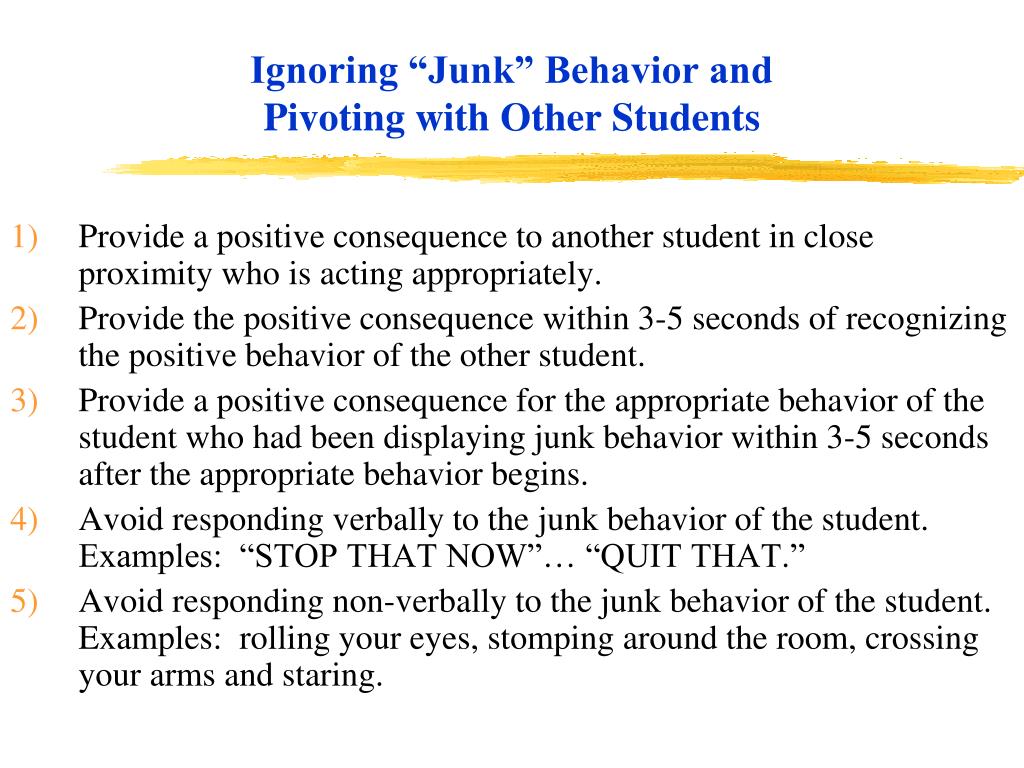 Ignoring “Junk” Behavior and Pivoting with Other Students

1) Provide a positive consequence to another student in close proximity who is acting appropriately.
2) Provide the positive consequence within 3-5 seconds of recognizing the positive behavior of the other student.
3) Provide a positive consequence for the appropriate behavior of the student who had been displaying junk behavior within 3-5 seconds after the appropriate behavior begins.
4) Avoid responding verbally to the junk behavior of the student. Examples: “STOP THAT NOW”… “QUIT THAT.”
5) Avoid responding non-verbally to the junk behavior of the student. Examples: rolling your eyes, stomping around the room, crossing your arms and staring.